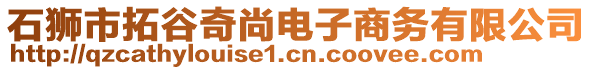 石狮市拓谷奇尚电子商务有限公司
http://qzcathylouise1.cn.coovee.com